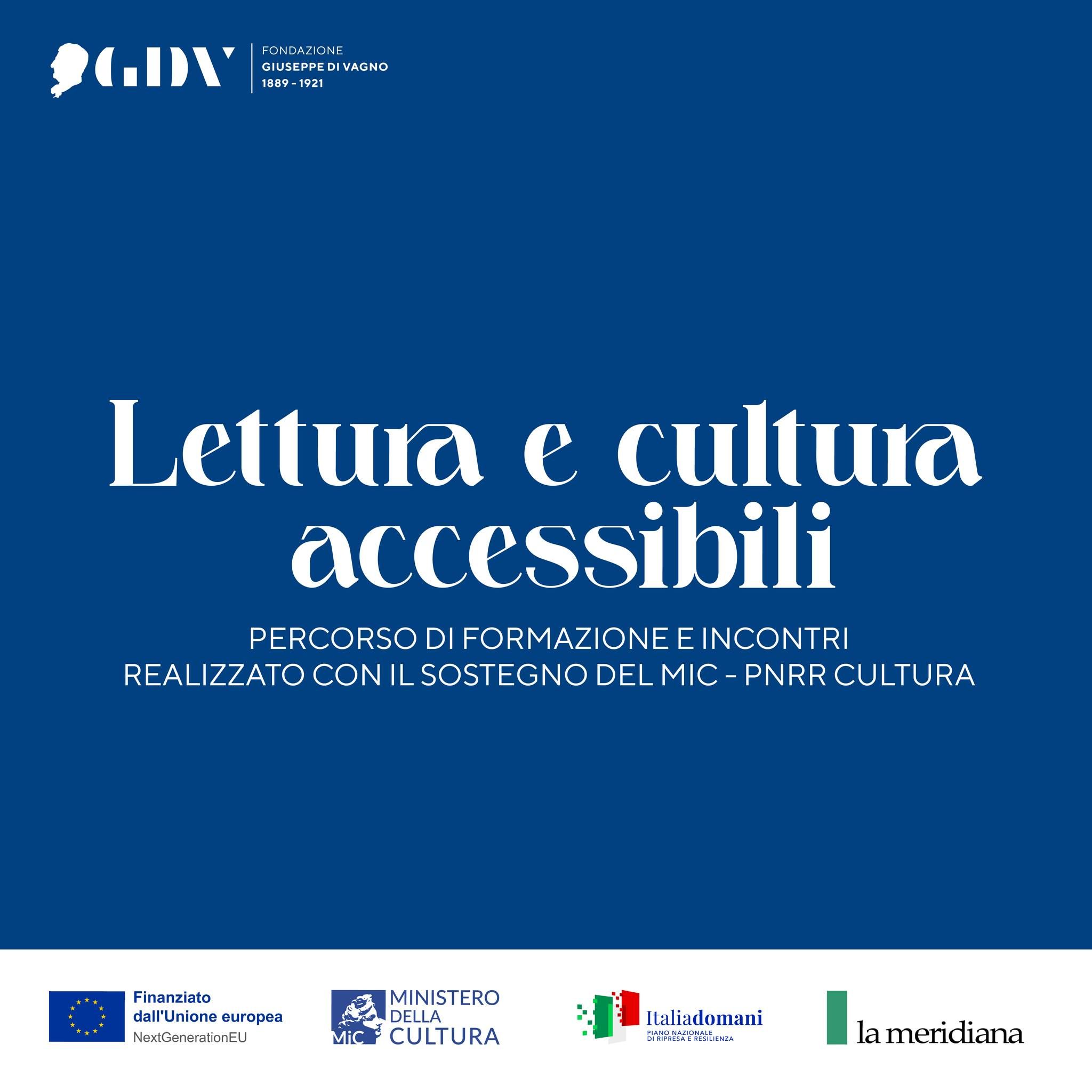 GDV FONDAZIONE GIUSEPPE DI VAGNO 1889 - 1921

Lettura e cultura accessibili

PERCORSO DI FORMAZIONE E INCONTRI
REALIZZATO CON IL SOSTEGNO DEL MIC - PNRR CULTURA

Finanziato dall'Unione europea
NextGenerationEU

MiC MINISTERO DELLA CULTURA

Italiadomani
PIANO NAZIONALE DI RIPRESA E RESILIENZA

la meridiana